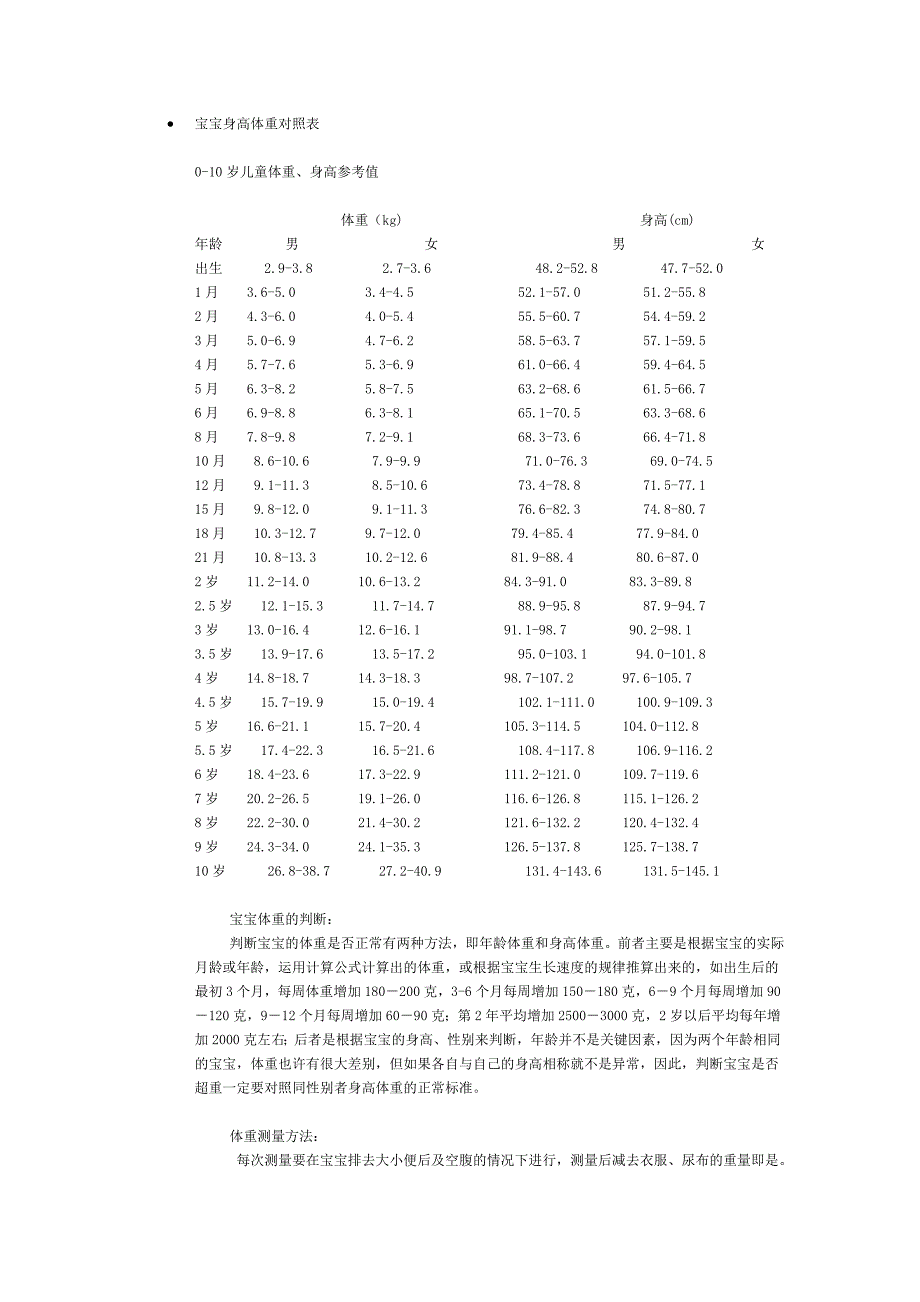 • 宝宝身高体重对照表

0-10 岁儿童体重、身高参考值

| | 体重（kg） | | 身高(cm) | |
|---|---|---|---|---|
| 年龄 | 男 | 女 | 男 | 女 |
| 出生 | 2.9-3.8 | 2.7-3.6 | 48.2-52.8 | 47.7-52.0 |
| 1 月 | 3.6-5.0 | 3.4-4.5 | 52.1-57.0 | 51.2-55.8 |
| 2 月 | 4.3-6.0 | 4.0-5.4 | 55.5-60.7 | 54.4-59.2 |
| 3 月 | 5.0-6.9 | 4.7-6.2 | 58.5-63.7 | 57.1-59.5 |
| 4 月 | 5.7-7.6 | 5.3-6.9 | 61.0-66.4 | 59.4-64.5 |
| 5 月 | 6.3-8.2 | 5.8-7.5 | 63.2-68.6 | 61.5-66.7 |
| 6 月 | 6.9-8.8 | 6.3-8.1 | 65.1-70.5 | 63.3-68.6 |
| 8 月 | 7.8-9.8 | 7.2-9.1 | 68.3-73.6 | 66.4-71.8 |
| 10 月 | 8.6-10.6 | 7.9-9.9 | 71.0-76.3 | 69.0-74.5 |
| 12 月 | 9.1-11.3 | 8.5-10.6 | 73.4-78.8 | 71.5-77.1 |
| 15 月 | 9.8-12.0 | 9.1-11.3 | 76.6-82.3 | 74.8-80.7 |
| 18 月 | 10.3-12.7 | 9.7-12.0 | 79.4-85.4 | 77.9-84.0 |
| 21 月 | 10.8-13.3 | 10.2-12.6 | 81.9-88.4 | 80.6-87.0 |
| 2 岁 | 11.2-14.0 | 10.6-13.2 | 84.3-91.0 | 83.3-89.8 |
| 2.5 岁 | 12.1-15.3 | 11.7-14.7 | 88.9-95.8 | 87.9-94.7 |
| 3 岁 | 13.0-16.4 | 12.6-16.1 | 91.1-98.7 | 90.2-98.1 |
| 3.5 岁 | 13.9-17.6 | 13.5-17.2 | 95.0-103.1 | 94.0-101.8 |
| 4 岁 | 14.8-18.7 | 14.3-18.3 | 98.7-107.2 | 97.6-105.7 |
| 4.5 岁 | 15.7-19.9 | 15.0-19.4 | 102.1-111.0 | 100.9-109.3 |
| 5 岁 | 16.6-21.1 | 15.7-20.4 | 105.3-114.5 | 104.0-112.8 |
| 5.5 岁 | 17.4-22.3 | 16.5-21.6 | 108.4-117.8 | 106.9-116.2 |
| 6 岁 | 18.4-23.6 | 17.3-22.9 | 111.2-121.0 | 109.7-119.6 |
| 7 岁 | 20.2-26.5 | 19.1-26.0 | 116.6-126.8 | 115.1-126.2 |
| 8 岁 | 22.2-30.0 | 21.4-30.2 | 121.6-132.2 | 120.4-132.4 |
| 9 岁 | 24.3-34.0 | 24.1-35.3 | 126.5-137.8 | 125.7-138.7 |
| 10 岁 | 26.8-38.7 | 27.2-40.9 | 131.4-143.6 | 131.5-145.1 |

宝宝体重的判断：
判断宝宝的体重是否正常有两种方法，即年龄体重和身高体重。前者主要是根据宝宝的实际月龄或年龄，运用计算公式计算出的体重，或根据宝宝生长速度的规律推算出来的，如出生后的最初 3 个月，每周体重增加 180－200 克，3-6 个月每周增加 150－180 克，6－9 个月每周增加 90－120 克，9－12 个月每周增加 60－90 克；第 2 年平均增加 2500－3000 克，2 岁以后平均每年增加 2000 克左右；后者是根据宝宝的身高、性别来判断，年龄并不是关键因素，因为两个年龄相同的宝宝，体重也许有很大差别，但如果各自与自己的身高相称就不是异常，因此，判断宝宝是否超重一定要对照同性别者身高体重的正常标准。

体重测量方法：
每次测量要在宝宝排去大小便后及空腹的情况下进行，测量后减去衣服、尿布的重量即是。